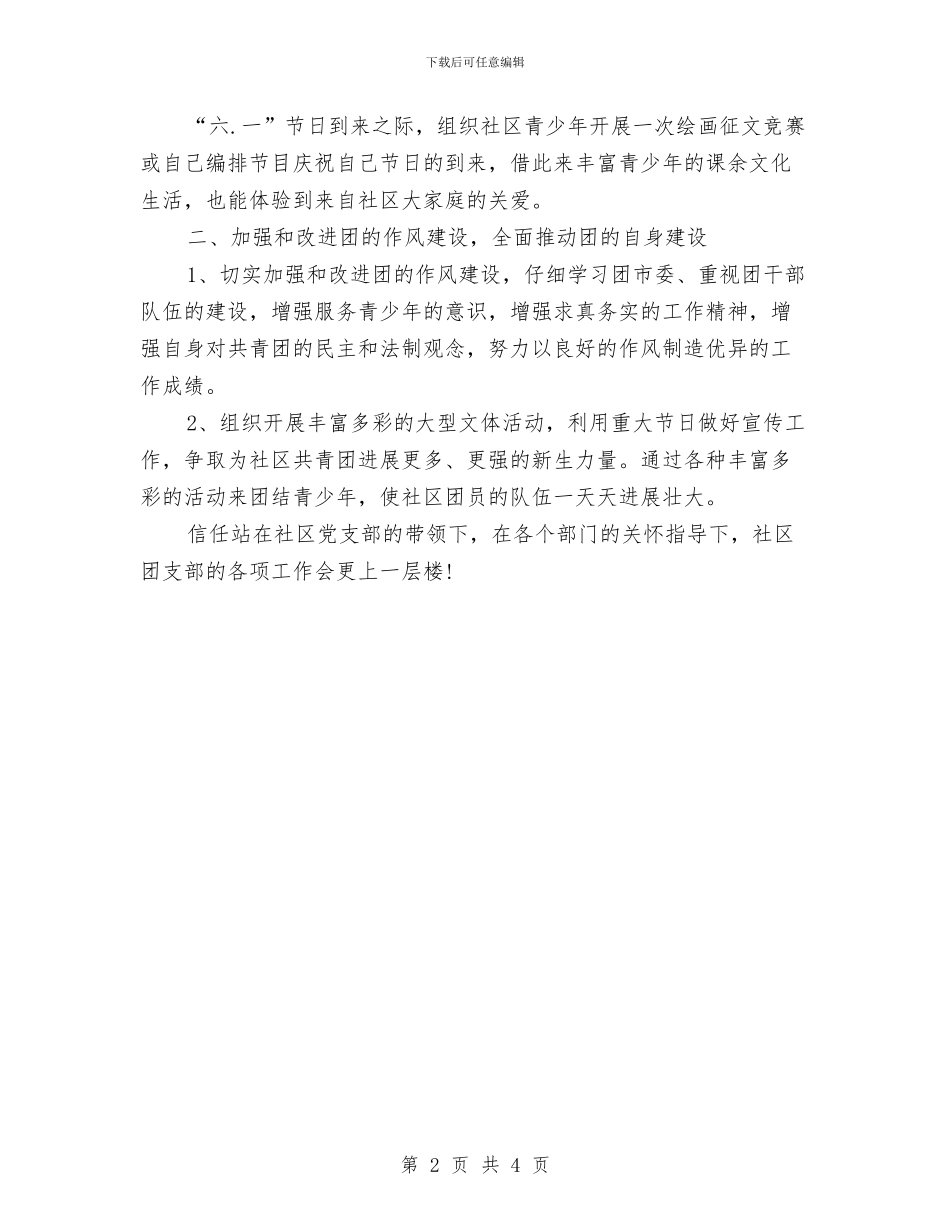 下载后可任意编辑

“六.一”节日到来之际，组织社区青少年开展一次绘画征文竞赛或自己编排节目庆祝自己节日的到来，借此来丰富青少年的课余文化生活，也能体验到来自社区大家庭的关爱。

二、加强和改进团的作风建设，全面推动团的自身建设

1、切实加强和改进团的作风建设，仔细学习团市委、重视团干部队伍的建设，增强服务青少年的意识，增强求真务实的工作精神，增强自身对共青团的民主和法制观念，努力以良好的作风制造优异的工作成绩。

2、组织开展丰富多彩的大型文体活动，利用重大节日做好宣传工作，争取为社区共青团进展更多、更强的新生力量。通过各种丰富多彩的活动来团结青少年，使社区团员的队伍一天天进展壮大。

信任站在社区党支部的带领下，在各个部门的关怀指导下，社区团支部的各项工作会更上一层楼!

第 2 页 共 4 页